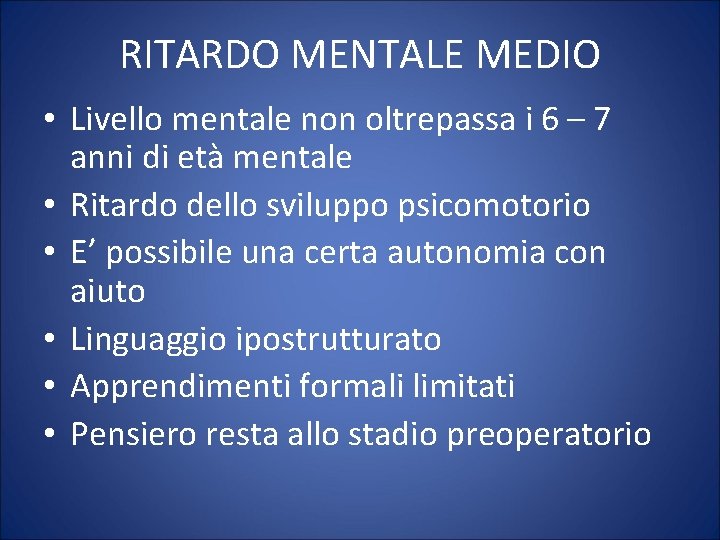 RITARDO MENTALE MEDIO

• Livello mentale non oltrepassa i 6 – 7 anni di età mentale
• Ritardo dello sviluppo psicomotorio
• E' possibile una certa autonomia con aiuto
• Linguaggio ipostrutturato
• Apprendimenti formali limitati
• Pensiero resta allo stadio preoperatorio